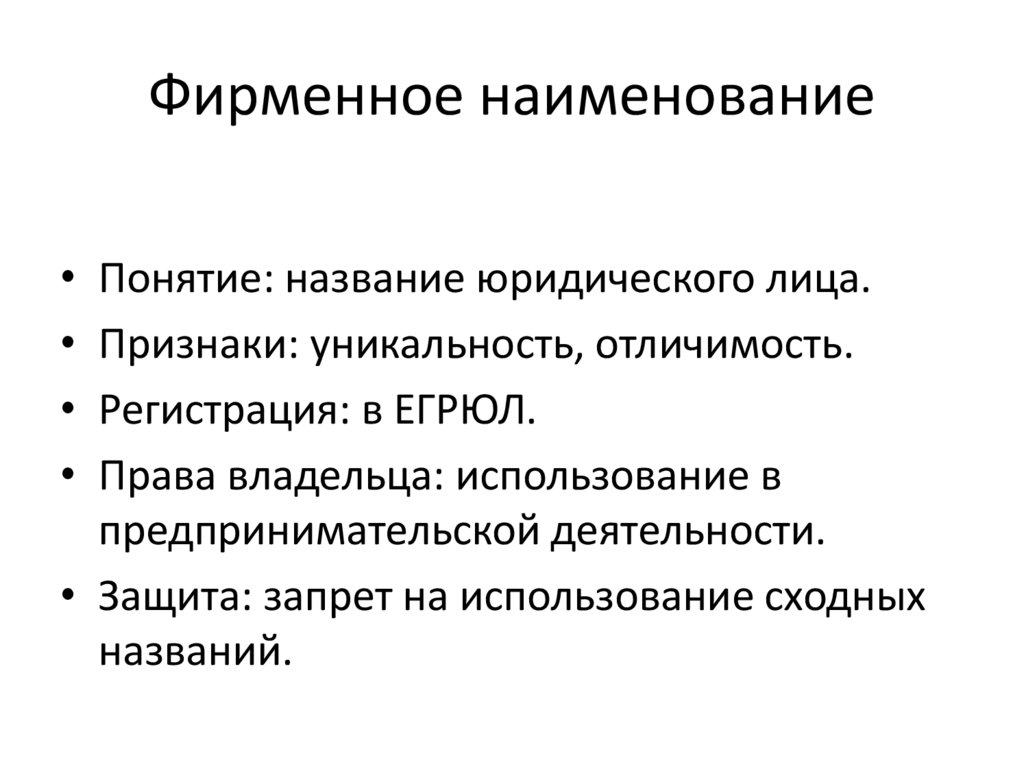 Фирменное наименование

• Понятие: название юридического лица.
• Признаки: уникальность, отличимость.
• Регистрация: в ЕГРЮЛ.
• Права владельца: использование в предпринимательской деятельности.
• Защита: запрет на использование сходных названий.